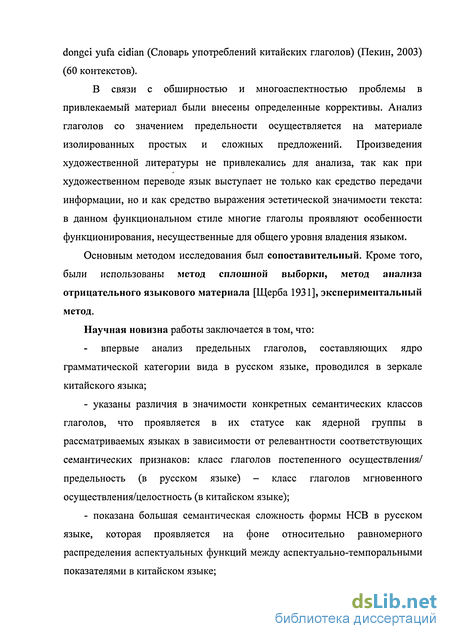 dongci yufa cidian (Словарь употреблений китайских глаголов) (Пекин, 2003) (60 контекстов).

В связи с обширностью и многоаспектностью проблемы в привлекаемый материал были внесены определенные коррективы. Анализ глаголов со значением предельности осуществляется на материале изолированных простых и сложных предложений. Произведения художественной литературы не привлекались для анализа, так как при художественном переводе язык выступает не только как средство передачи информации, но и как средство выражения эстетической значимости текста: в данном функциональном стиле многие глаголы проявляют особенности функционирования, несущественные для общего уровня владения языком.

Основным методом исследования был сопоставительный. Кроме того, были использованы метод сплошной выборки, метод анализа отрицательного языкового материала [Щерба 1931], экспериментальный метод.

Научная новизна работы заключается в том, что:

- впервые анализ предельных глаголов, составляющих ядро грамматической категории вида в русском языке, проводился в зеркале китайского языка;

- указаны различия в значимости конкретных семантических классов глаголов, что проявляется в их статусе как ядерной группы в рассматриваемых языках в зависимости от релевантности соответствующих семантических признаков: класс глаголов постепенного осуществления/ предельность (в русском языке) – класс глаголов мгновенного осуществления/целостность (в китайском языке);

- показана большая семантическая сложность формы НСВ в русском языке, которая проявляется на фоне относительно равномерного распределения аспектуальных функций между аспектуально-темпоральными показателями в китайском языке;

dsLib.net
библиотека диссертаций